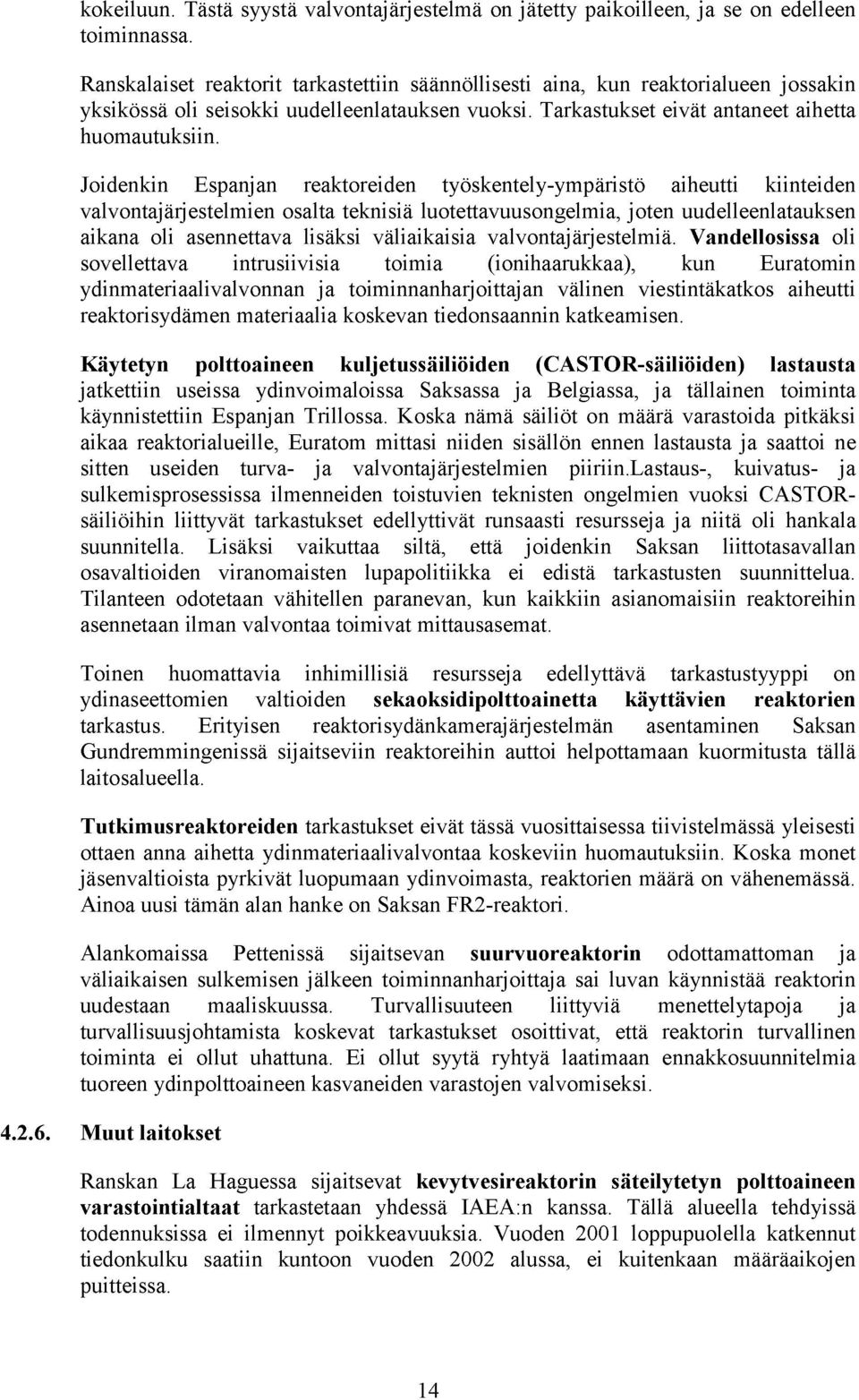 kokeiluun. Tästä syystä valvontajärjestelmä on jätetty paikoilleen, ja se on edelleen toiminnassa.

Ranskalaiset reaktorit tarkastettiin säännöllisesti aina, kun reaktorialueen jossakin yksikössä oli seisokki uudelleenlatauksen vuoksi. Tarkastukset eivät antaneet aihetta huomautuksiin.

Joidenkin Espanjan reaktoreiden työskentely-ympäristö aiheutti kiinteiden valvontajärjestelmien osalta teknisiä luotettavuusongelmia, joten uudelleenlatauksen aikana oli asennettava lisäksi väliaikaisia valvontajärjestelmiä. Vandellosissa oli sovellettava intrusiivisia toimia (ionihaarukkaa), kun Euratomin ydinmateriaalivalvonnan ja toiminnanharjoittajan välinen viestintäkatkos aiheutti reaktorisydämen materiaalia koskevan tiedonsaannin katkeamisen.

Käytetyn polttoaineen kuljetussäiliöiden (CASTOR-säiliöiden) lastausta jatkettiin useissa ydinvoimaloissa Saksassa ja Belgiassa, ja tällainen toiminta käynnistettiin Espanjan Trillossa. Koska nämä säiliöt on määrä varastoida pitkäksi aikaa reaktorialueille, Euratom mittasi niiden sisällön ennen lastausta ja saattoi ne sitten useiden turva- ja valvontajärjestelmien piiriin.Lastaus-, kuivatus- ja sulkemisprosessissa ilmenneiden toistuvien teknisten ongelmien vuoksi CASTOR-säiliöihin liittyvät tarkastukset edellyttivät runsaasti resursseja ja niitä oli hankala suunnitella. Lisäksi vaikuttaa siltä, että joidenkin Saksan liittotasavallan osavaltioiden viranomaisten lupapolitiikka ei edistä tarkastusten suunnittelua. Tilanteen odotetaan vähitellen paranevan, kun kaikkiin asianomaisiin reaktoreihin asennetaan ilman valvontaa toimivat mittausasemat.

Toinen huomattavia inhimillisiä resursseja edellyttävä tarkastustyyppi on ydinaseettomien valtioiden sekaoksidipolttoainetta käyttävien reaktorien tarkastus. Erityisen reaktorisydänkamerajärjestelmän asentaminen Saksan Gundremmingenissä sijaitseviin reaktoreihin auttoi helpottamaan kuormitusta tällä laitosalueella.

Tutkimusreaktoreiden tarkastukset eivät tässä vuosittaisessa tiivistelmässä yleisesti ottaen anna aihetta ydinmateriaalivalvontaa koskeviin huomautuksiin. Koska monet jäsenvaltioista pyrkivät luopumaan ydinvoimasta, reaktorien määrä on vähenemässä. Ainoa uusi tämän alan hanke on Saksan FR2-reaktori.

Alankomaissa Pettenissä sijaitsevan suurvuoreaktorin odottamattoman ja väliaikaisen sulkemisen jälkeen toiminnanharjoittaja sai luvan käynnistää reaktorin uudestaan maaliskuussa. Turvallisuuteen liittyviä menettelytapoja ja turvallisuusjohtamista koskevat tarkastukset osoittivat, että reaktorin turvallinen toiminta ei ollut uhattuna. Ei ollut syytä ryhtyä laatimaan ennakkosuunnitelmia tuoreen ydinpolttoaineen kasvaneiden varastojen valvomiseksi.

4.2.6. Muut laitokset

Ranskan La Haguessa sijaitsevat kevytvesireaktorin säteilytetyn polttoaineen varastointialtaat tarkastetaan yhdessä IAEA:n kanssa. Tällä alueella tehdyissä todennuksissa ei ilmennyt poikkeavuuksia. Vuoden 2001 loppupuolella katkennut tiedonkulku saatiin kuntoon vuoden 2002 alussa, ei kuitenkaan määräaikojen puitteissa.

14